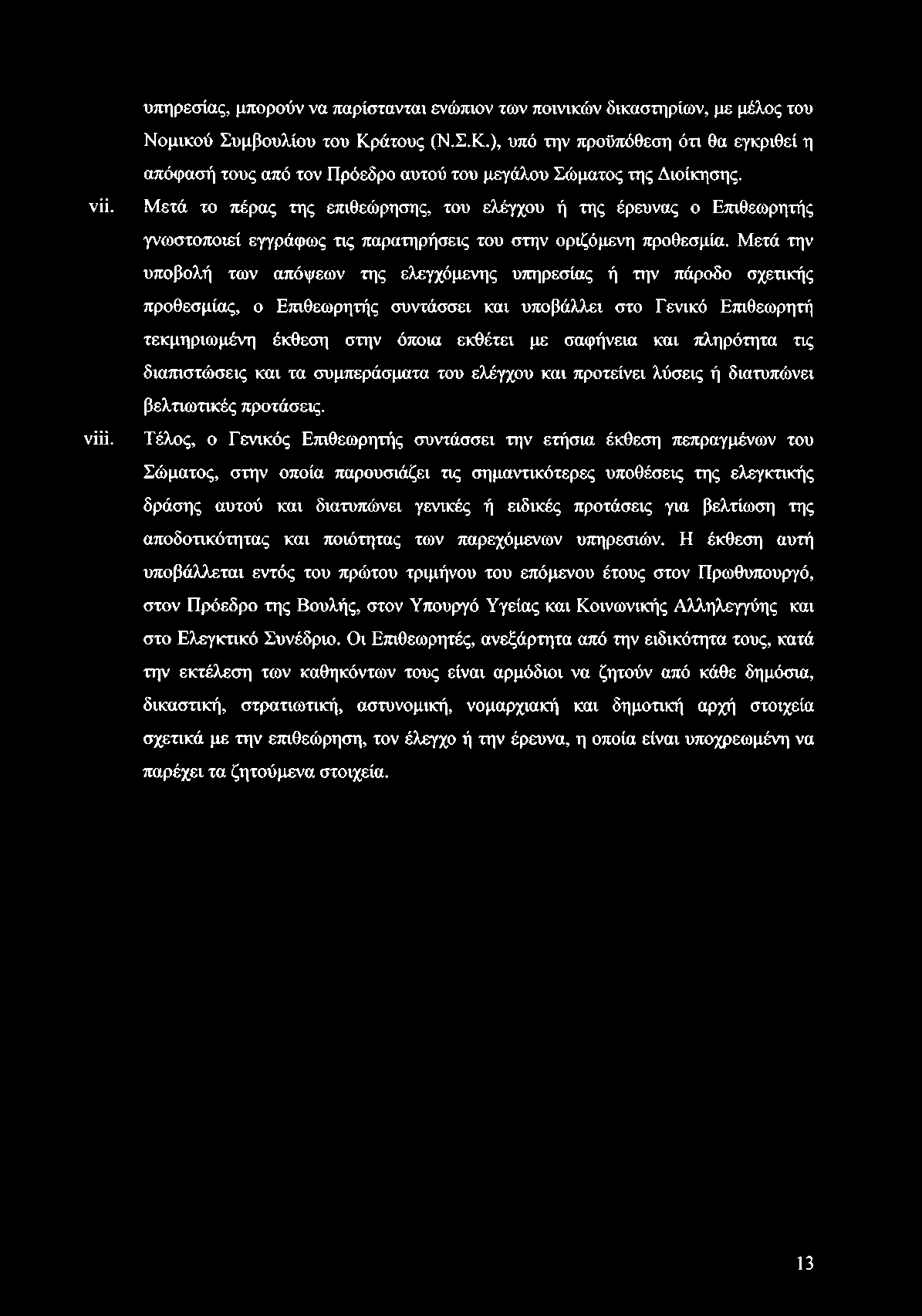 υπηρεσίας, μπορούν να παρίστανται ενώπιον των ποινικών δικαστηρίων, με μέλος του Νομικού Συμβουλίου του Κράτους (Ν.Σ.Κ.), υπό την προϋπόθεση ότι θα εγκριθεί η απόφασή τους από τον Πρόεδρο αυτού του μεγάλου Σώματος της Διοίκησης.

vii. Μετά το πέρας της επιθεώρησης, του ελέγχου ή της έρευνας ο Επιθεωρητής γνωστοποιεί εγγράφως τις παρατηρήσεις του στην οριζόμενη προθεσμία. Μετά την υποβολή των απόψεων της ελεγχόμενης υπηρεσίας ή την πάροδο σχετικής προθεσμίας, ο Επιθεωρητής συντάσσει και υποβάλλει στο Γενικό Επιθεωρητή τεκμηριωμένη έκθεση στην όποια εκθέτει με σαφήνεια και πληρότητα τις διαπιστώσεις και τα συμπεράσματα του ελέγχου και προτείνει λύσεις ή διατυπώνει βελτιωτικές προτάσεις.

viii. Τέλος, ο Γενικός Επιθεωρητής συντάσσει την ετήσια έκθεση πεπραγμένων του Σώματος, στην οποία παρουσιάζει τις σημαντικότερες υποθέσεις της ελεγκτικής δράσης αυτού και διατυπώνει γενικές ή ειδικές προτάσεις για βελτίωση της αποδοτικότητας και ποιότητας των παρεχόμενων υπηρεσιών. Η έκθεση αυτή υποβάλλεται εντός του πρώτου τριμήνου του επόμενου έτους στον Πρωθυπουργό, στον Πρόεδρο της Βουλής, στον Υπουργό Υγείας και Κοινωνικής Αλληλεγγύης και στο Ελεγκτικό Συνέδριο. Οι Επιθεωρητές, ανεξάρτητα από την ειδικότητα τους, κατά την εκτέλεση των καθηκόντων τους είναι αρμόδιοι να ζητούν από κάθε δημόσια, δικαστική, στρατιωτική, αστυνομική, νομαρχιακή και δημοτική αρχή στοιχεία σχετικά με την επιθεώρηση, τον έλεγχο ή την έρευνα, η οποία είναι υποχρεωμένη να παρέχει τα ζητούμενα στοιχεία.

13